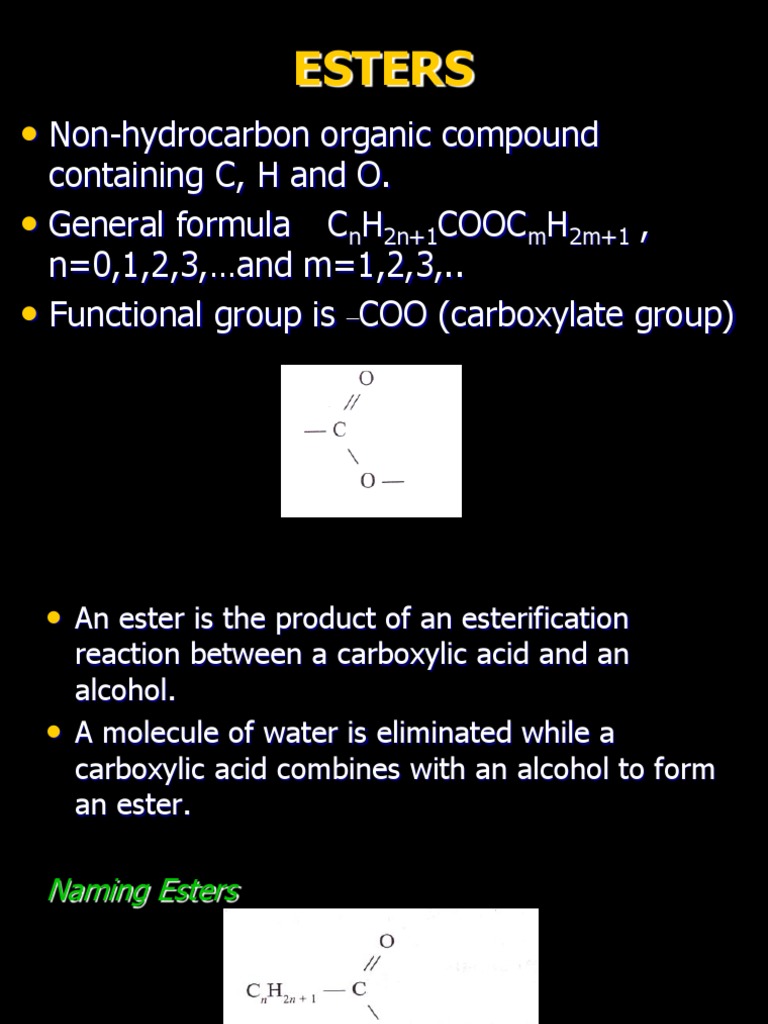 ESTERS

• Non-hydrocarbon organic compound containing C, H and O.

• General formula $C_nH_{2n+1}COOC_mH_{2m+1}$ , n=0,1,2,3,…and m=1,2,3,..

• Functional group is –COO (carboxylate group)

O
//
— C
\
O —

• An ester is the product of an esterification reaction between a carboxylic acid and an alcohol.

• A molecule of water is eliminated while a carboxylic acid combines with an alcohol to form an ester.

Naming Esters

O
//
$C_nH_{2n+1}$ — C
\